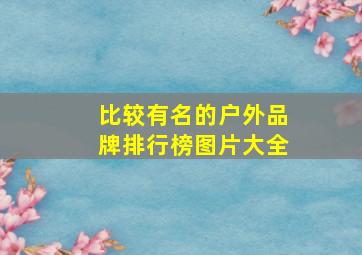 比较有名的户外品牌排行榜图片大全